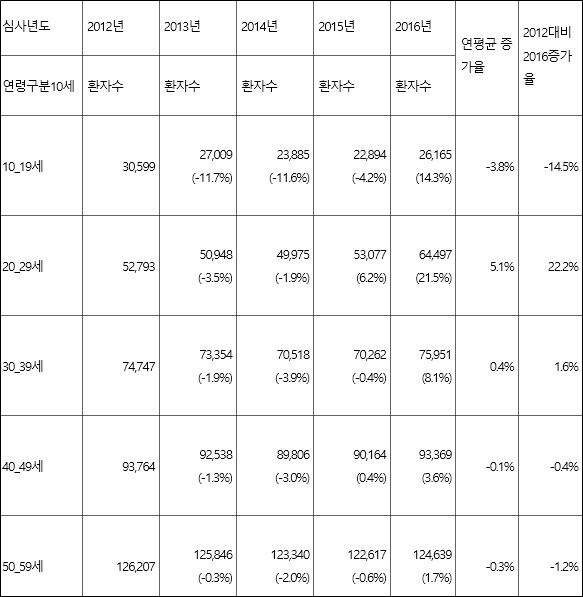 | 심사년도 | 2012년 | 2013년 | 2014년 | 2015년 | 2016년 | 연평균 증가율 | 2012대비 2016증가율 |
|---|---|---|---|---|---|---|---|
| 연령구분10세 | 환자수 | 환자수 | 환자수 | 환자수 | 환자수 | | |
| 10_19세 | 30,599 | 27,009 (-11.7%) | 23,885 (-11.6%) | 22,894 (-4.2%) | 26,165 (14.3%) | -3.8% | -14.5% |
| 20_29세 | 52,793 | 50,948 (-3.5%) | 49,975 (-1.9%) | 53,077 (6.2%) | 64,497 (21.5%) | 5.1% | 22.2% |
| 30_39세 | 74,747 | 73,354 (-1.9%) | 70,518 (-3.9%) | 70,262 (-0.4%) | 75,951 (8.1%) | 0.4% | 1.6% |
| 40_49세 | 93,764 | 92,538 (-1.3%) | 89,806 (-3.0%) | 90,164 (0.4%) | 93,369 (3.6%) | -0.1% | -0.4% |
| 50_59세 | 126,207 | 125,846 (-0.3%) | 123,340 (-2.0%) | 122,617 (-0.6%) | 124,639 (1.7%) | -0.3% | -1.2% |